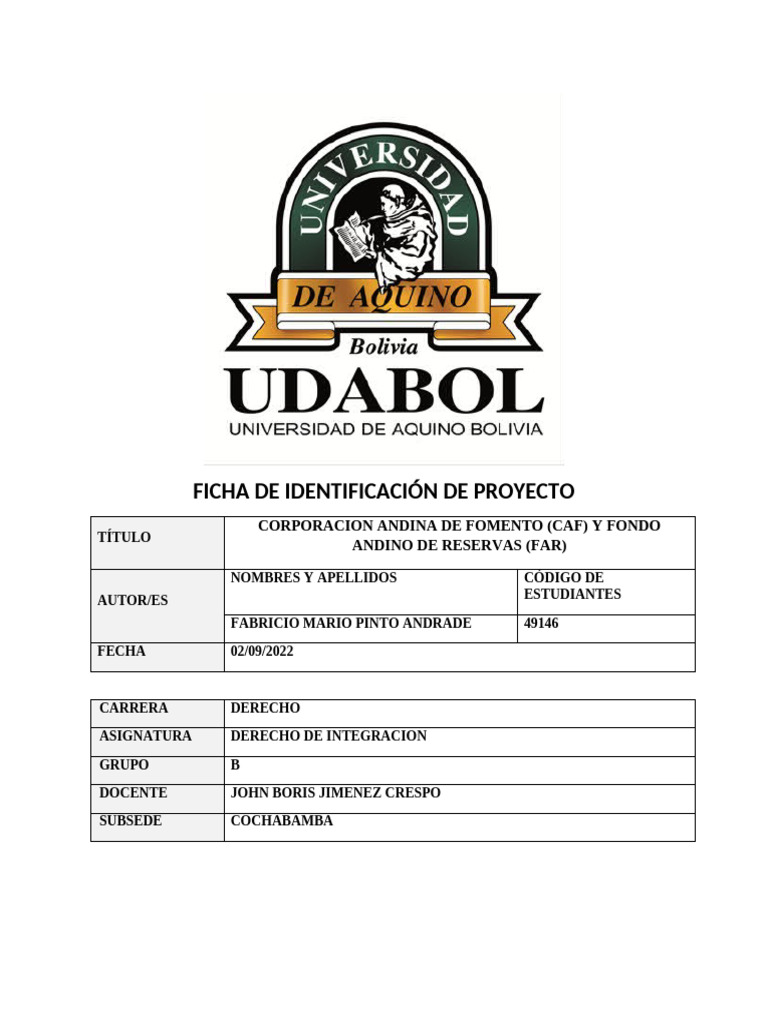 UNIVERSIDAD
DE AQUINO
Bolivia
UDABOL
UNIVERSIDAD DE AQUINO BOLIVIA

FICHA DE IDENTIFICACIÓN DE PROYECTO

| TÍTULO | CORPORACION ANDINA DE FOMENTO (CAF) Y FONDO ANDINO DE RESERVAS (FAR) | |
|---|---|---|
| AUTOR/ES | NOMBRES Y APELLIDOS | CÓDIGO DE ESTUDIANTES |
| | FABRICIO MARIO PINTO ANDRADE | 49146 |
| FECHA | 02/09/2022 | |

| CARRERA | DERECHO |
|---|---|
| ASIGNATURA | DERECHO DE INTEGRACION |
| GRUPO | B |
| DOCENTE | JOHN BORIS JIMENEZ CRESPO |
| SUBSEDE | COCHABAMBA |